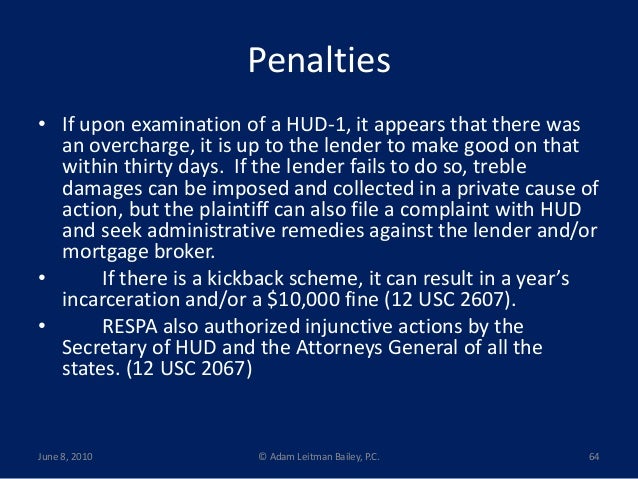 Penalties

• If upon examination of a HUD-1, it appears that there was an overcharge, it is up to the lender to make good on that within thirty days. If the lender fails to do so, treble damages can be imposed and collected in a private cause of action, but the plaintiff can also file a complaint with HUD and seek administrative remedies against the lender and/or mortgage broker.
• If there is a kickback scheme, it can result in a year's incarceration and/or a \$10,000 fine (12 USC 2607).
• RESPA also authorized injunctive actions by the Secretary of HUD and the Attorneys General of all the states. (12 USC 2067)

June 8, 2010

© Adam Leitman Bailey, P.C.

64